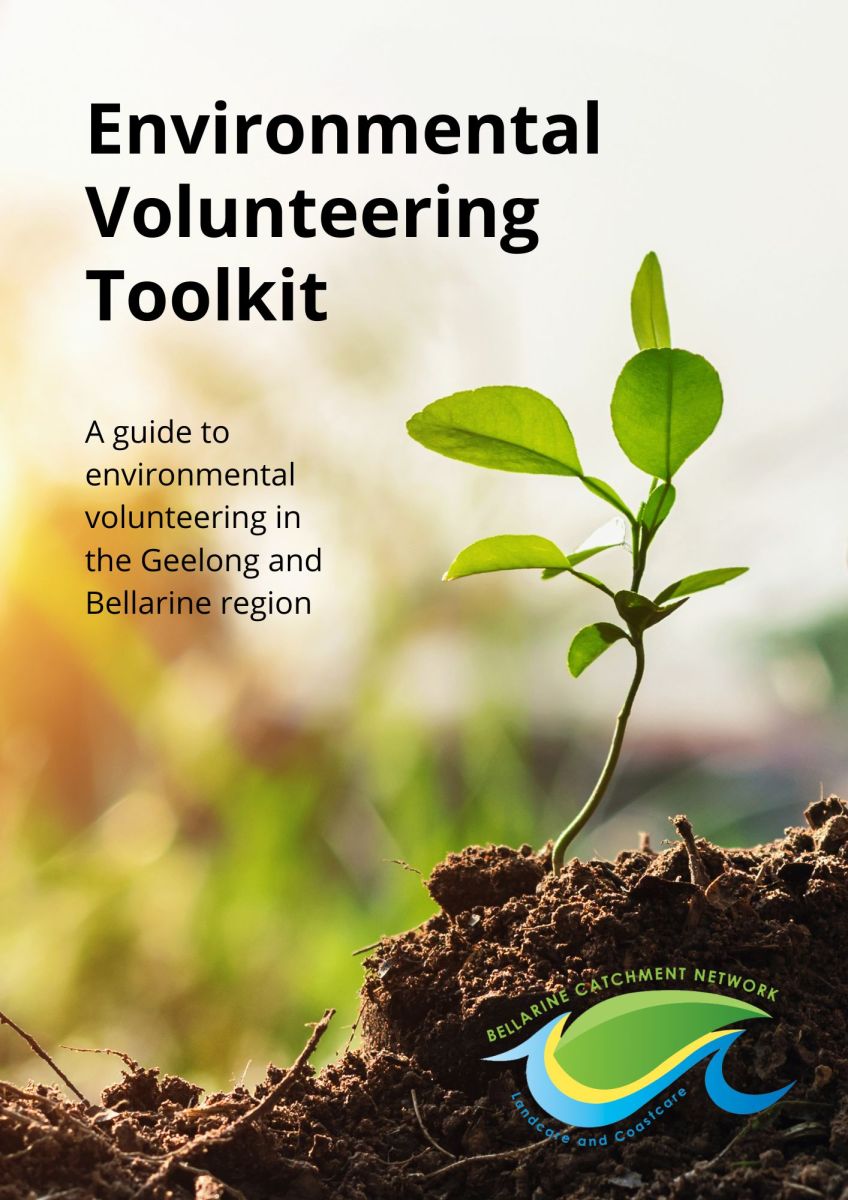 Environmental Volunteering Toolkit

A guide to environmental volunteering in the Geelong and Bellarine region

BELLARINE CATCHMENT NETWORK
Landcare and Coastcare